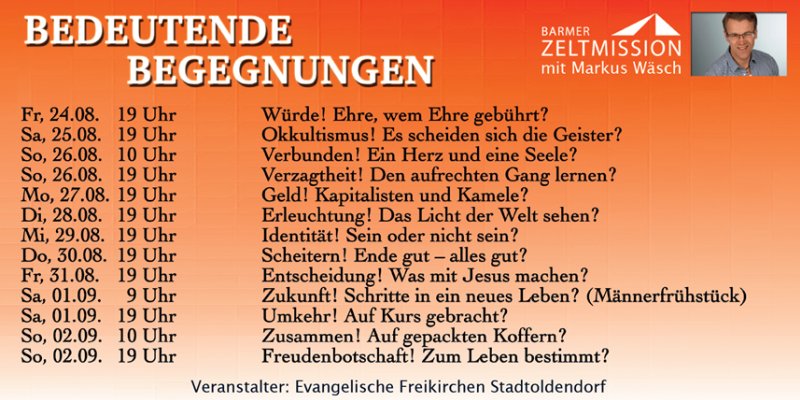 BEDEUTENDE
BEGEGNUNGEN

BARMER
ZELTMISSION
mit Markus Wäsch

Fr, 24.08. 19 Uhr Würde! Ehre, wem Ehre gebührt?
Sa, 25.08. 19 Uhr Okkultismus! Es scheiden sich die Geister?
So, 26.08. 10 Uhr Verbunden! Ein Herz und eine Seele?
So, 26.08. 19 Uhr Verzagtheit! Den aufrechten Gang lernen?
Mo, 27.08. 19 Uhr Geld! Kapitalisten und Kamele?
Di, 28.08. 19 Uhr Erleuchtung! Das Licht der Welt sehen?
Mi, 29.08. 19 Uhr Identität! Sein oder nicht sein?
Do, 30.08. 19 Uhr Scheitern! Ende gut – alles gut?
Fr, 31.08. 19 Uhr Entscheidung! Was mit Jesus machen?
Sa, 01.09. 9 Uhr Zukunft! Schritte in ein neues Leben? (Männerfrühstück)
Sa, 01.09. 19 Uhr Umkehr! Auf Kurs gebracht?
So, 02.09. 10 Uhr Zusammen! Auf gepackten Koffern?
So, 02.09. 19 Uhr Freudenbotschaft! Zum Leben bestimmt?

Veranstalter: Evangelische Freikirchen Stadtoldendorf